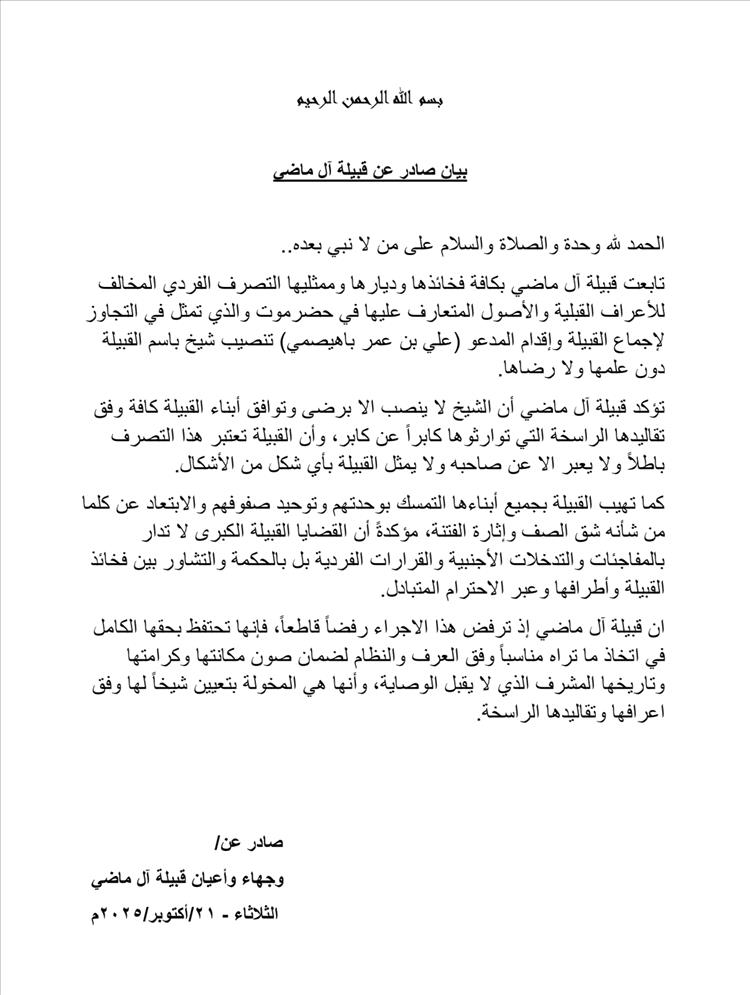 بسم الله الرحمن الرحيم

بيان صادر عن قبيلة آل ماضي

الحمد لله وحدة والصلاة والسلام على من لا نبي بعده..

تابعت قبيلة آل ماضي بكافة فخائذها وديارها وممثليها التصرف الفردي المخالف للأعراف القبلية والأصول المتعارف عليها في حضرموت والذي تمثل في التجاوز لإجماع القبيلة وإقدام المدعو (علي بن عمر باهيصمي) تنصيب شيخ باسم القبيلة دون علمها ولا رضاها.

تؤكد قبيلة آل ماضي أن الشيخ لا ينصب الا برضى وتوافق أبناء القبيلة كافة وفق تقاليدها الراسخة التي توارثوها كابراً عن كابر، وأن القبيلة تعتبر هذا التصرف باطلاً ولا يعبر الا عن صاحبه ولا يمثل القبيلة بأي شكل من الأشكال.

كما تهيب القبيلة بجميع أبناءها التمسك بوحدتهم وتوحيد صفوفهم والابتعاد عن كلما من شأنه شق الصف وإثارة الفتنة، مؤكدةً أن القضايا القبيلة الكبرى لا تدار بالمفاجئات والتدخلات الأجنبية والقرارات الفردية بل بالحكمة والتشاور بين فخائذ القبيلة وأطرافها وعبر الاحترام المتبادل.

ان قبيلة آل ماضي إذ ترفض هذا الاجراء رفضاً قاطعاً، فإنها تحتفظ بحقها الكامل في اتخاذ ما تراه مناسباً وفق العرف والنظام لضمان صون مكانتها وكرامتها وتاريخها المشرف الذي لا يقبل الوصاية، وأنها هي المخولة بتعيين شيخاً لها وفق اعرافها وتقاليدها الراسخة.

صادر عن/
وجهاء وأعيان قبيلة آل ماضي
الثلاثاء - ٢١/أكتوبر/٢٠٢٥م